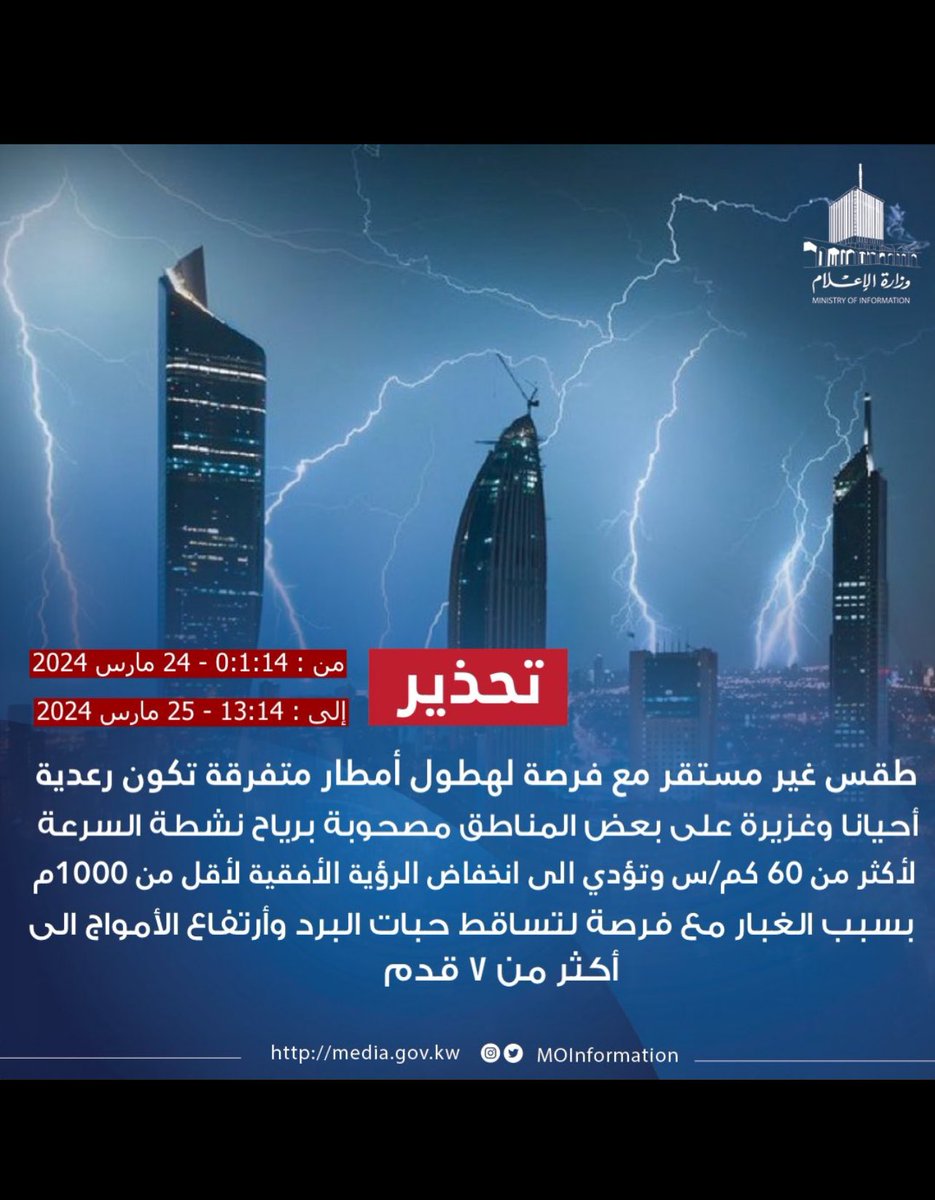 وزارة الإعلام
MINISTRY OF INFORMATION

تحذير

من : 0:1:14 - 24 مارس 2024
إلى : 13:14 - 25 مارس 2024

طقس غير مستقر مع فرصة لهطول أمطار متفرقة تكون رعدية أحيانا وغزيرة على بعض المناطق مصحوبة برياح نشطة السرعة لأكثر من 60 كم/س وتؤدي الى انخفاض الرؤية الأفقية لأقل من 1000م بسبب الغبار مع فرصة لتساقط حبات البرد وأرتفاع الأمواج الى أكثر من ٧ قدم

http://media.gov.kw

MOInformation